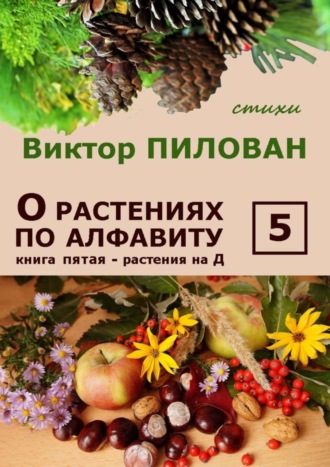 стихи

Виктор ПИЛОВАН

О РАСТЕНИЯХ ПО АЛФАВИТУ

5

книга пятая - растения на Д